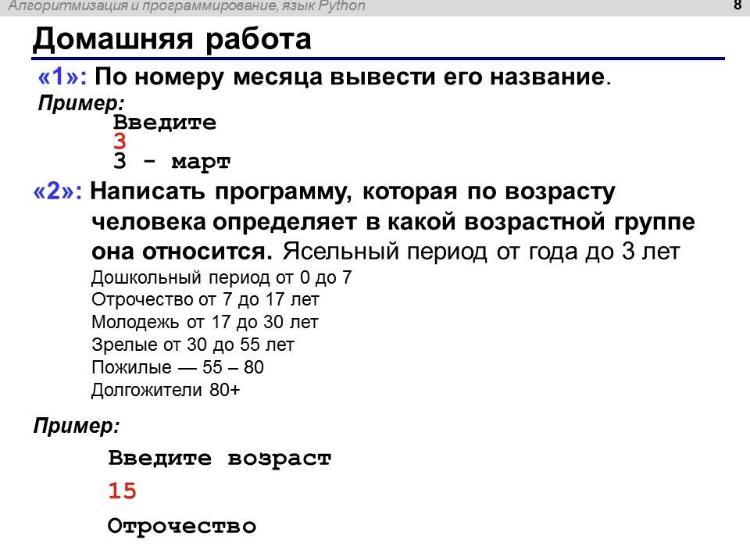 Алгоритмизация и программирование, язык Python 8

Домашняя работа

«1»: По номеру месяца вывести его название.

Пример:

Введите
3
3 - март

«2»: Написать программу, которая по возрасту человека определяет в какой возрастной группе она относится. Ясельный период от года до 3 лет

Дошкольный период от 0 до 7
Отрочество от 7 до 17 лет
Молодежь от 17 до 30 лет
Зрелые от 30 до 55 лет
Пожилые — 55 – 80
Долгожители 80+

Пример:

Введите возраст
15
Отрочество